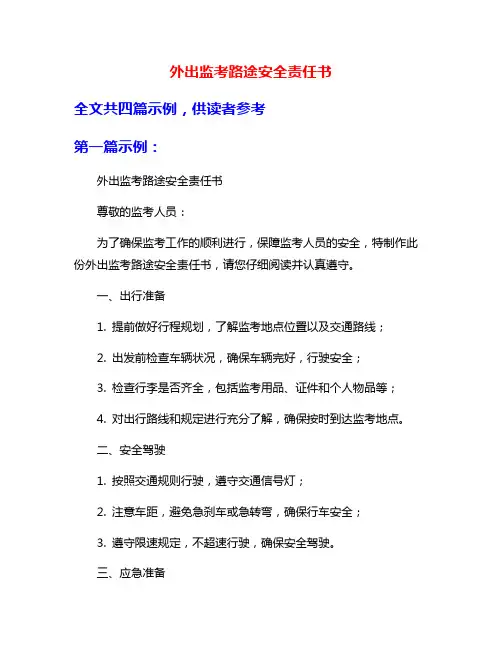 外出监考路途安全责任书

全文共四篇示例，供读者参考

第一篇示例：

外出监考路途安全责任书

尊敬的监考人员：

为了确保监考工作的顺利进行，保障监考人员的安全，特制作此份外出监考路途安全责任书，请您仔细阅读并认真遵守。

一、出行准备

1. 提前做好行程规划，了解监考地点位置以及交通路线；

2. 出发前检查车辆状况，确保车辆完好，行驶安全；

3. 检查行李是否齐全，包括监考用品、证件和个人物品等；

4. 对出行路线和规定进行充分了解，确保按时到达监考地点。

二、安全驾驶

1. 按照交通规则行驶，遵守交通信号灯；

2. 注意车距，避免急刹车或急转弯，确保行车安全；

3. 遵守限速规定，不超速行驶，确保安全驾驶。

三、应急准备